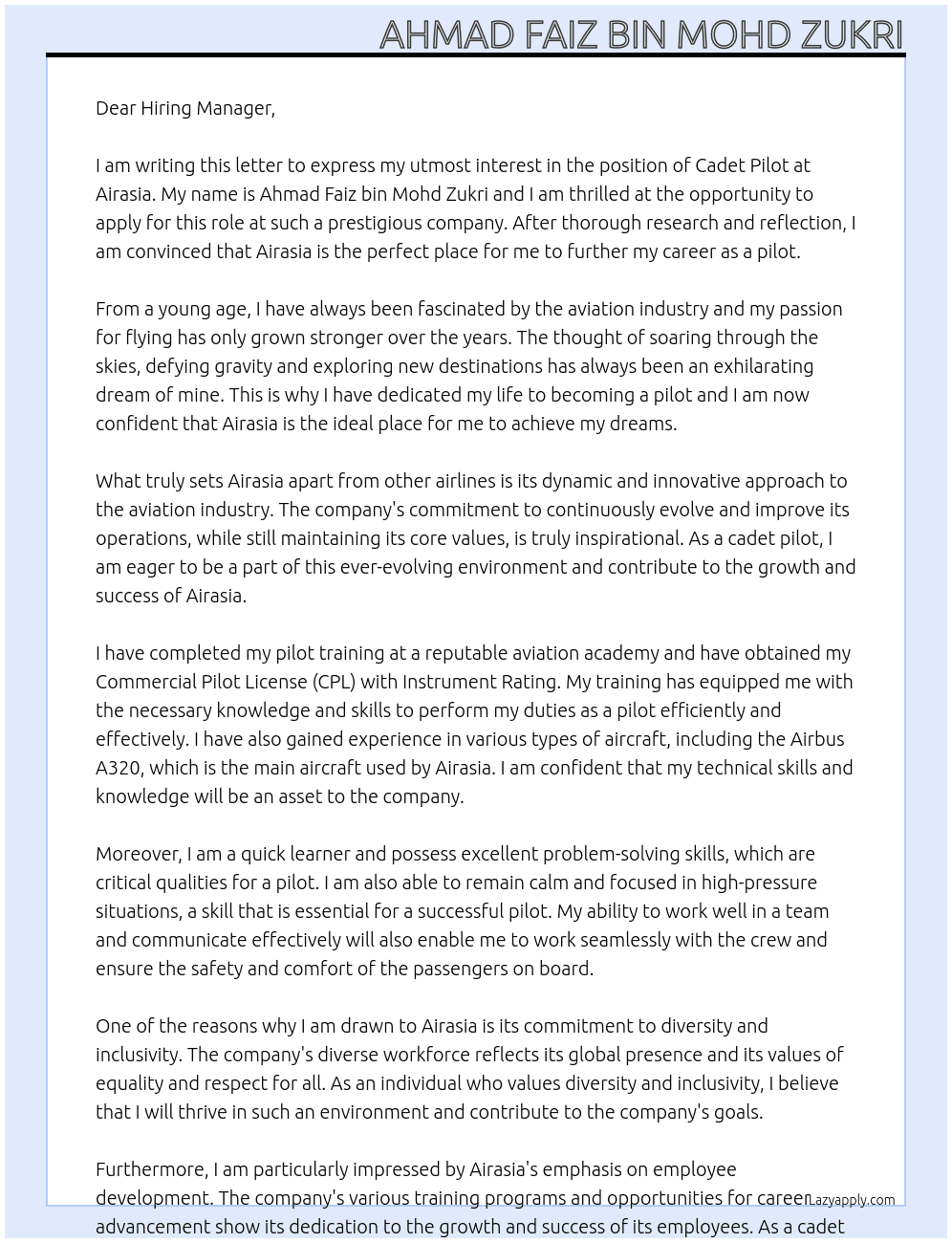 AHMAD FAIZ BIN MOHD ZUKRI

Dear Hiring Manager,

I am writing this letter to express my utmost interest in the position of Cadet Pilot at Airasia. My name is Ahmad Faiz bin Mohd Zukri and I am thrilled at the opportunity to apply for this role at such a prestigious company. After thorough research and reflection, I am convinced that Airasia is the perfect place for me to further my career as a pilot.

From a young age, I have always been fascinated by the aviation industry and my passion for flying has only grown stronger over the years. The thought of soaring through the skies, defying gravity and exploring new destinations has always been an exhilarating dream of mine. This is why I have dedicated my life to becoming a pilot and I am now confident that Airasia is the ideal place for me to achieve my dreams.

What truly sets Airasia apart from other airlines is its dynamic and innovative approach to the aviation industry. The company's commitment to continuously evolve and improve its operations, while still maintaining its core values, is truly inspirational. As a cadet pilot, I am eager to be a part of this ever-evolving environment and contribute to the growth and success of Airasia.

I have completed my pilot training at a reputable aviation academy and have obtained my Commercial Pilot License (CPL) with Instrument Rating. My training has equipped me with the necessary knowledge and skills to perform my duties as a pilot efficiently and effectively. I have also gained experience in various types of aircraft, including the Airbus A320, which is the main aircraft used by Airasia. I am confident that my technical skills and knowledge will be an asset to the company.

Moreover, I am a quick learner and possess excellent problem-solving skills, which are critical qualities for a pilot. I am also able to remain calm and focused in high-pressure situations, a skill that is essential for a successful pilot. My ability to work well in a team and communicate effectively will also enable me to work seamlessly with the crew and ensure the safety and comfort of the passengers on board.

One of the reasons why I am drawn to Airasia is its commitment to diversity and inclusivity. The company's diverse workforce reflects its global presence and its values of equality and respect for all. As an individual who values diversity and inclusivity, I believe that I will thrive in such an environment and contribute to the company's goals.

Furthermore, I am particularly impressed by Airasia's emphasis on employee development. The company's various training programs and opportunities for career advancement show its dedication to the growth and success of its employees. As a cadet

Lazyapply.com